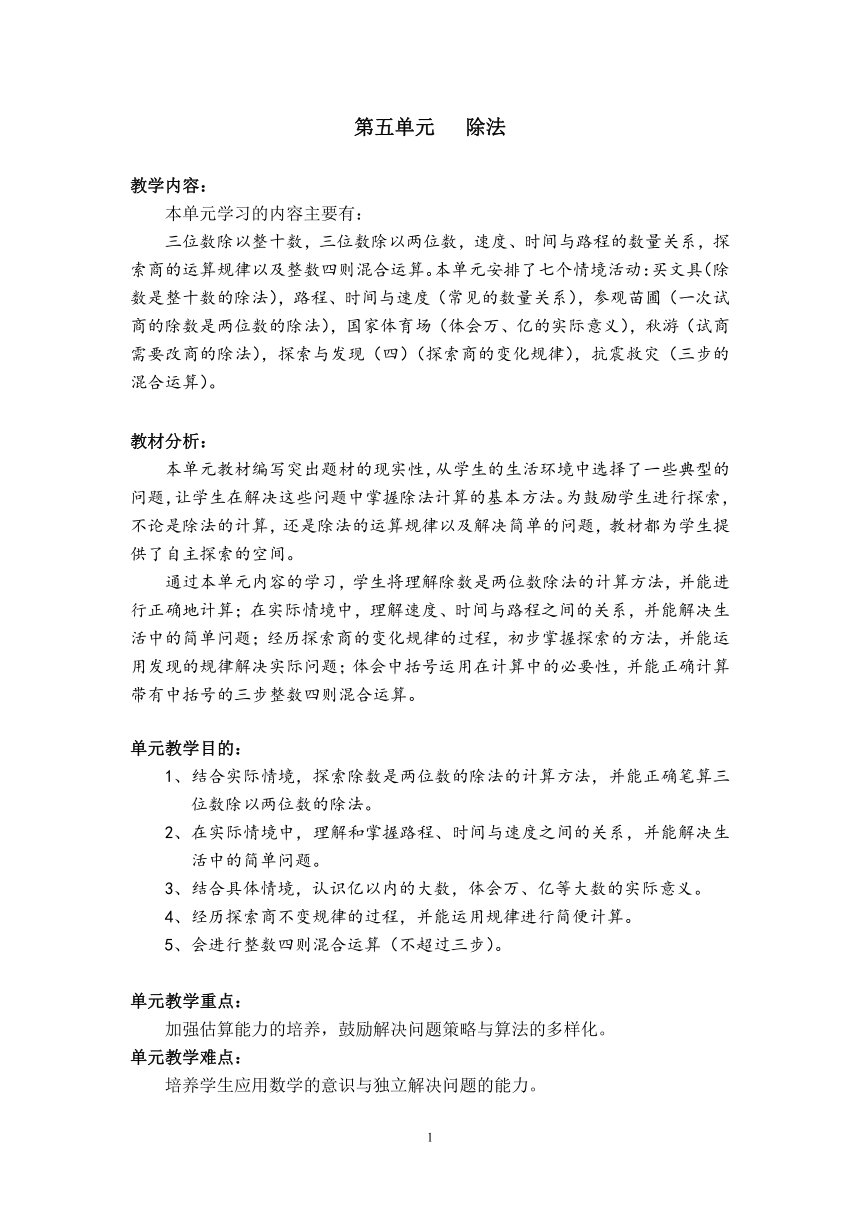 第五单元　　除法

教学内容：

本单元学习的内容主要有：

三位数除以整十数，三位数除以两位数，速度、时间与路程的数量关系，探索商的运算规律以及整数四则混合运算。本单元安排了七个情境活动：买文具(除数是整十数的除法)，路程、时间与速度（常见的数量关系），参观苗圃（一次试商的除数是两位数的除法)，国家体育场（体会万、亿的实际意义），秋游（试商需要改商的除法)，探索与发现（四）(探索商的变化规律)，抗震救灾（三步的混合运算)。

教材分析：

本单元教材编写突出题材的现实性，从学生的生活环境中选择了一些典型的问题，让学生在解决这些问题中掌握除法计算的基本方法。为鼓励学生进行探索，不论是除法的计算，还是除法的运算规律以及解决简单的问题，教材都为学生提供了自主探索的空间。

通过本单元内容的学习，学生将理解除数是两位数除法的计算方法，并能进行正确地计算；在实际情境中，理解速度、时间与路程之间的关系，并能解决生活中的简单问题；经历探索商的变化规律的过程，初步掌握探索的方法，并能运用发现的规律解决实际问题；体会中括号运用在计算中的必要性，并能正确计算带有中括号的三步整数四则混合运算。

单元教学目的：

1、结合实际情境，探索除数是两位数的除法的计算方法，并能正确笔算三位数除以两位数的除法。

2、在实际情境中，理解和掌握路程、时间与速度之间的关系，并能解决生活中的简单问题。

3、结合具体情境，认识亿以内的大数，体会万、亿等大数的实际意义。

4、经历探索商不变规律的过程，并能运用规律进行简便计算。

5、会进行整数四则混合运算（不超过三步)。

单元教学重点：

加强估算能力的培养，鼓励解决问题策略与算法的多样化。

单元教学难点：

培养学生应用数学的意识与独立解决问题的能力。

1